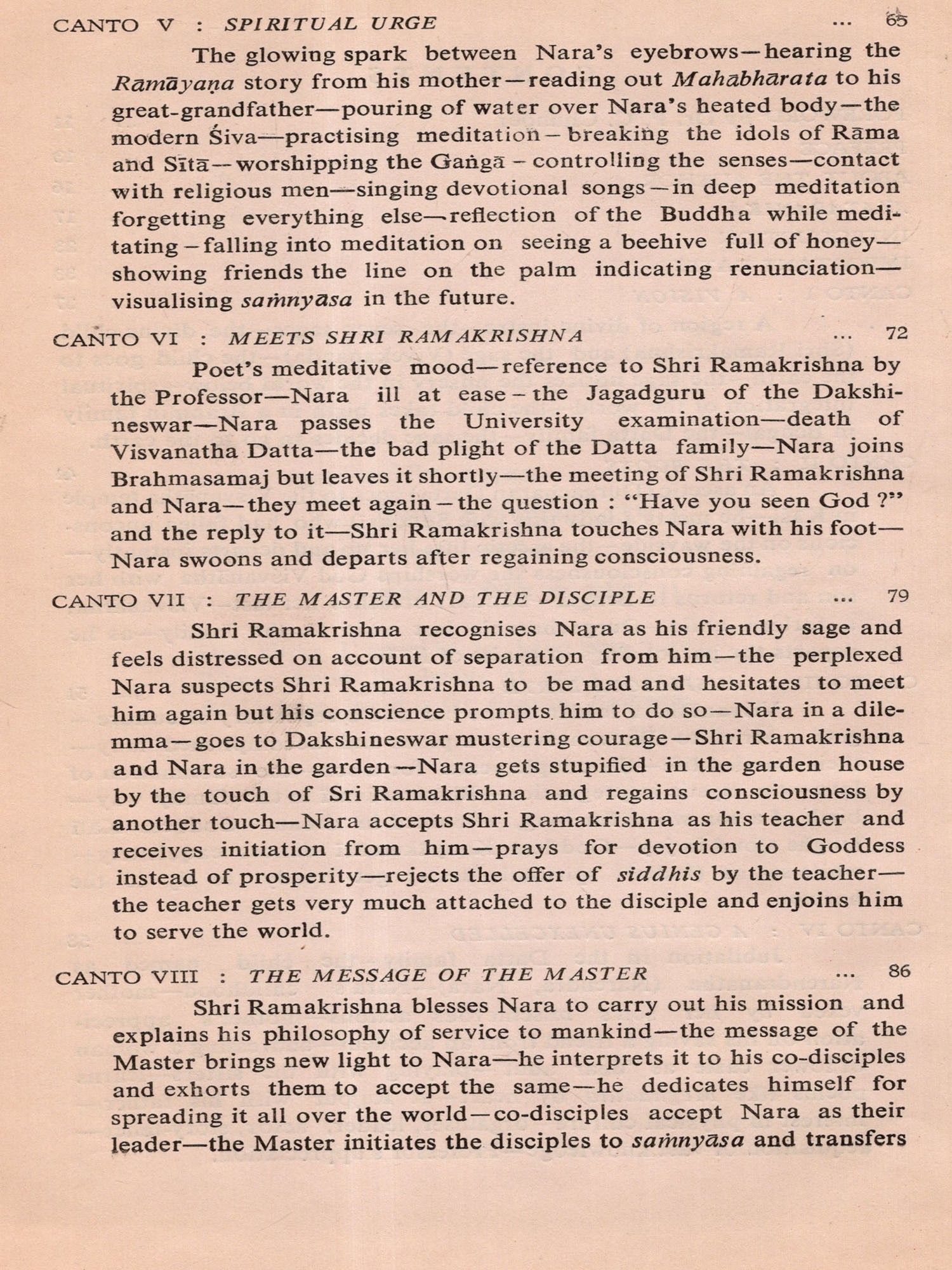 CANTO V : SPIRITUAL URGE ... 65

The glowing spark between Nara's eyebrows—hearing the Rāmāyaṇa story from his mother—reading out Mahābhārata to his great-grandfather—pouring of water over Nara's heated body—the modern Śiva—practising meditation—breaking the idols of Rāma and Sītā—worshipping the Gaṅgā—controlling the senses—contact with religious men—singing devotional songs—in deep meditation forgetting everything else—reflection of the Buddha while meditating—falling into meditation on seeing a beehive full of honey—showing friends the line on the palm indicating renunciation—visualising saṁnyāsa in the future.

CANTO VI : MEETS SHRI RAMAKRISHNA ... 72

Poet's meditative mood—reference to Shri Ramakrishna by the Professor—Nara ill at ease—the Jagadguru of the Dakshineswar—Nara passes the University examination—death of Visvanatha Datta—the bad plight of the Datta family—Nara joins Brahmasamaj but leaves it shortly—the meeting of Shri Ramakrishna and Nara—they meet again—the question : "Have you seen God ?" and the reply to it—Shri Ramakrishna touches Nara with his foot—Nara swoons and departs after regaining consciousness.

CANTO VII : THE MASTER AND THE DISCIPLE ... 79

Shri Ramakrishna recognises Nara as his friendly sage and feels distressed on account of separation from him—the perplexed Nara suspects Shri Ramakrishna to be mad and hesitates to meet him again but his conscience prompts him to do so—Nara in a dilemma—goes to Dakshineswar mustering courage—Shri Ramakrishna and Nara in the garden—Nara gets stupified in the garden house by the touch of Sri Ramakrishna and regains consciousness by another touch—Nara accepts Shri Ramakrishna as his teacher and receives initiation from him—prays for devotion to Goddess instead of prosperity—rejects the offer of siddhis by the teacher—the teacher gets very much attached to the disciple and enjoins him to serve the world.

CANTO VIII : THE MESSAGE OF THE MASTER ... 86

Shri Ramakrishna blesses Nara to carry out his mission and explains his philosophy of service to mankind—the message of the Master brings new light to Nara—he interprets it to his co-disciples and exhorts them to accept the same—he dedicates himself for spreading it all over the world—co-disciples accept Nara as their leader—the Master initiates the disciples to saṁnyāsa and transfers